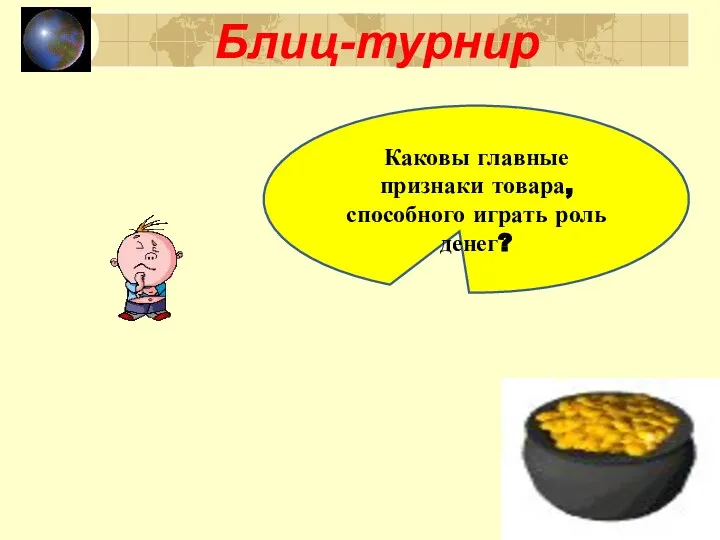 Блиц-турнир

Каковы главные признаки товара, способного играть роль денег?